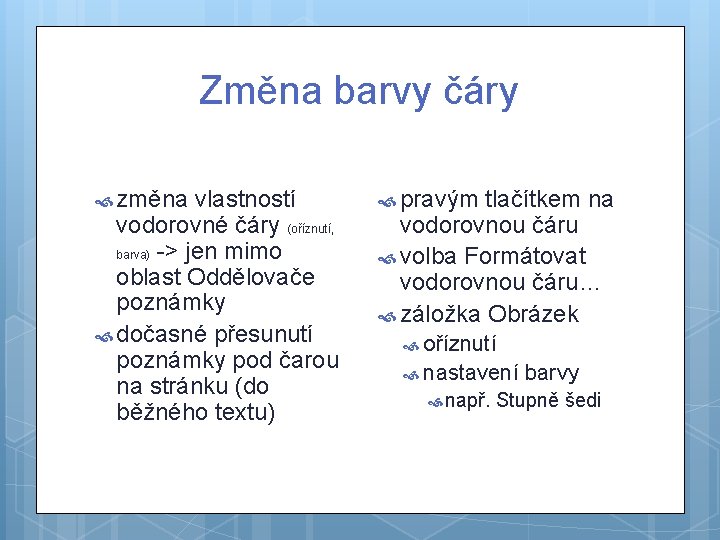 Změna barvy čáry

změna vlastností vodorovné čáry (oříznutí, barva) -> jen mimo oblast Oddělovače poznámky

dočasné přesunutí poznámky pod čarou na stránku (do běžného textu)

pravým tlačítkem na vodorovnou čáru

volba Formátovat vodorovnou čáru…

záložka Obrázek

oříznutí

nastavení barvy

např. Stupně šedi